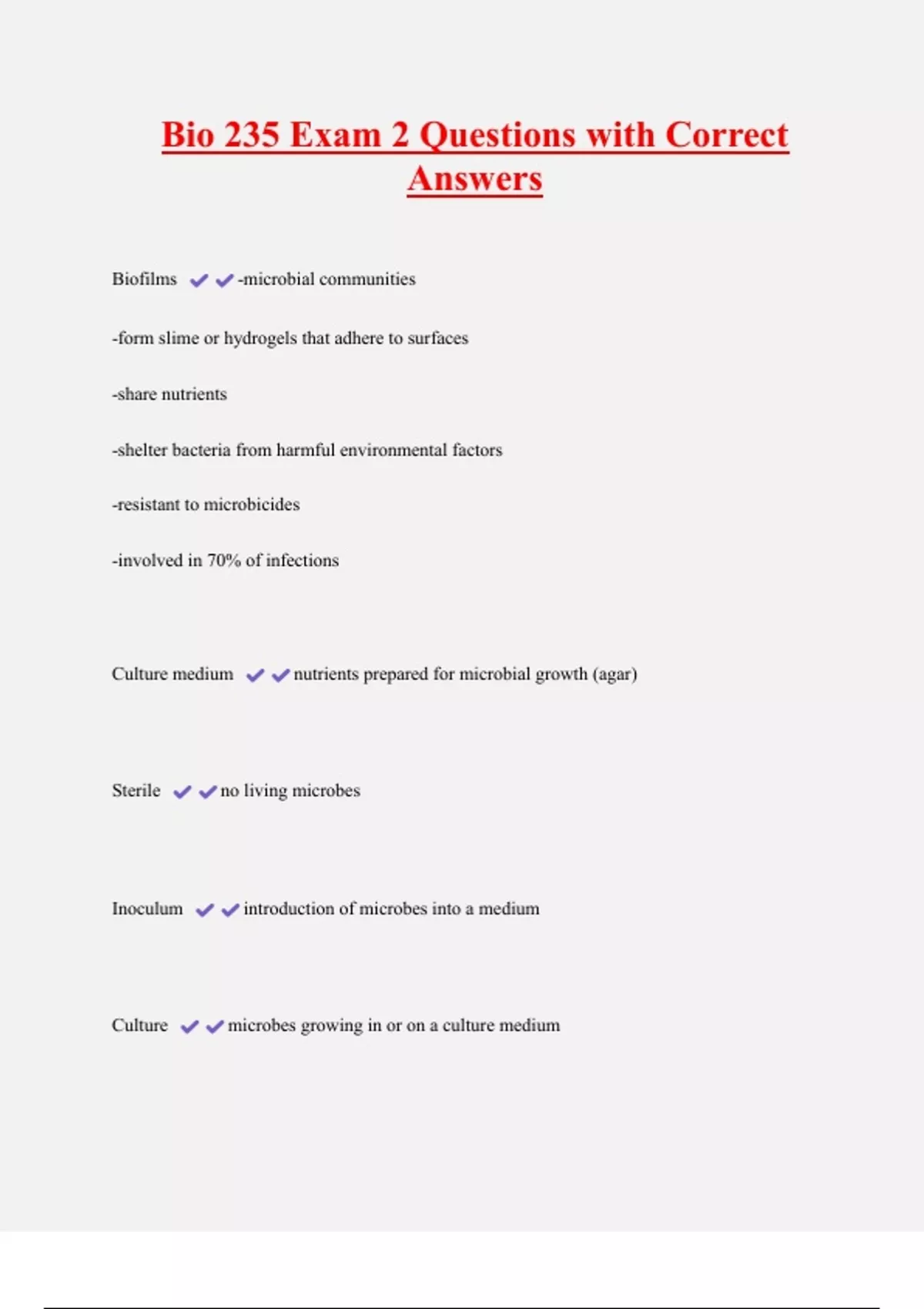 Bio 235 Exam 2 Questions with Correct Answers

Biofilms ✔✔-microbial communities

-form slime or hydrogels that adhere to surfaces

-share nutrients

-shelter bacteria from harmful environmental factors

-resistant to microbicides

-involved in 70% of infections

Culture medium ✔✔nutrients prepared for microbial growth (agar)

Sterile ✔✔no living microbes

Inoculum ✔✔introduction of microbes into a medium

Culture ✔✔microbes growing in or on a culture medium